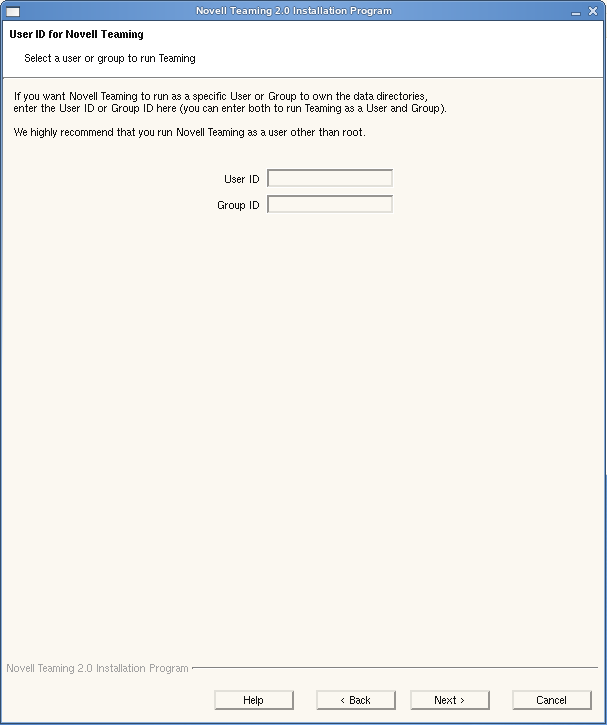 Novell Teaming 2.0 Installation Program

User ID for Novell Teaming

Select a user or group to run Teaming

If you want Novell Teaming to run as a specific User or Group to own the data directories, enter the User ID or Group ID here (you can enter both to run Teaming as a User and Group).

We highly recommend that you run Novell Teaming as a user other than root.

User ID

Group ID

Novell Teaming 2.0 Installation Program

Help

< Back

Next >

Cancel